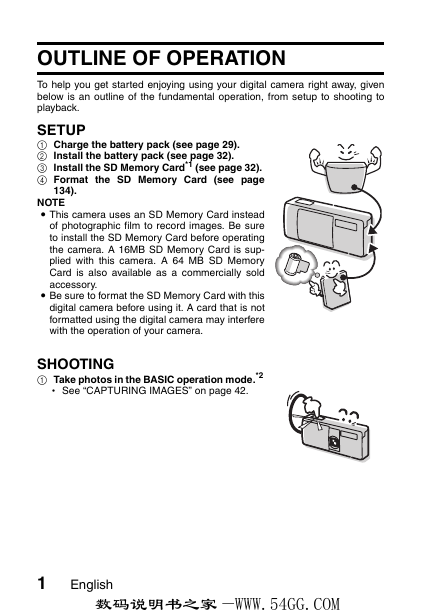 OUTLINE OF OPERATION

To help you get started enjoying using your digital camera right away, given below is an outline of the fundamental operation, from setup to shooting to playback.

SETUP

① Charge the battery pack (see page 29).
② Install the battery pack (see page 32).
③ Install the SD Memory Card$^{*1}$ (see page 32).
④ Format the SD Memory Card (see page 134).

NOTE
• This camera uses an SD Memory Card instead of photographic film to record images. Be sure to install the SD Memory Card before operating the camera. A 16MB SD Memory Card is supplied with this camera. A 64 MB SD Memory Card is also available as a commercially sold accessory.
• Be sure to format the SD Memory Card with this digital camera before using it. A card that is not formatted using the digital camera may interfere with the operation of your camera.

SHOOTING

① Take photos in the BASIC operation mode.$^{*2}$
• See “CAPTURING IMAGES” on page 42.

1 English

数码说明书之家 —WWW.54GG.COM